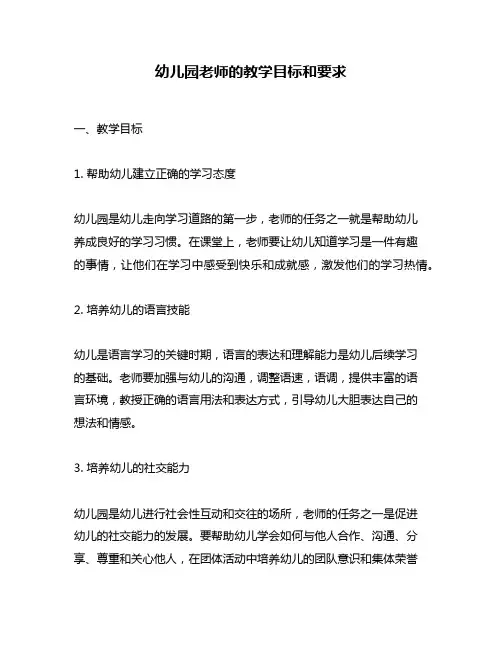 幼儿园老师的教学目标和要求

一、教学目标

1. 帮助幼儿建立正确的学习态度

幼儿园是幼儿走向学习道路的第一步，老师的任务之一就是帮助幼儿养成良好的学习习惯。在课堂上，老师要让幼儿知道学习是一件有趣的事情，让他们在学习中感受到快乐和成就感，激发他们的学习热情。

2. 培养幼儿的语言技能

幼儿是语言学习的关键时期，语言的表达和理解能力是幼儿后续学习的基础。老师要加强与幼儿的沟通，调整语速，语调，提供丰富的语言环境，教授正确的语言用法和表达方式，引导幼儿大胆表达自己的想法和情感。

3. 培养幼儿的社交能力

幼儿园是幼儿进行社会性互动和交往的场所，老师的任务之一是促进幼儿的社交能力的发展。要帮助幼儿学会如何与他人合作、沟通、分享、尊重和关心他人，在团体活动中培养幼儿的团队意识和集体荣誉